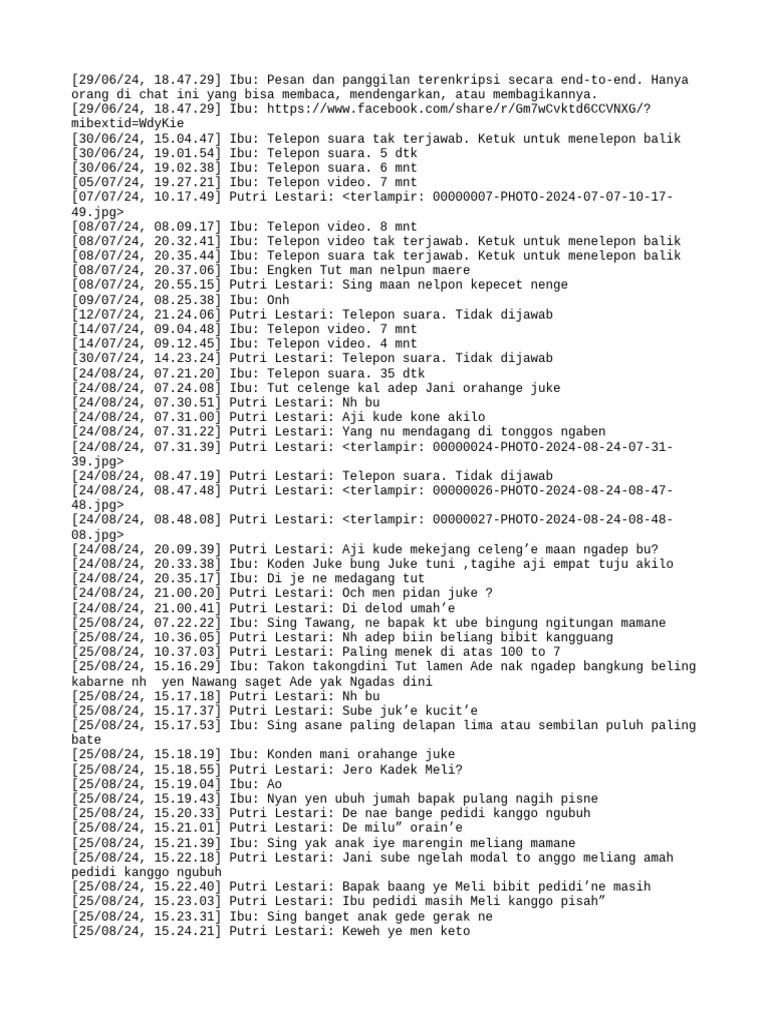 [29/06/24, 18.47.29] Ibu: Pesan dan panggilan terenkripsi secara end-to-end. Hanya orang di chat ini yang bisa membaca, mendengarkan, atau membagikannya.
[29/06/24, 18.47.29] Ibu: https://www.facebook.com/share/r/Gm7wCvktd6CCVNXG/?mibextid=WdyKie
[30/06/24, 15.04.47] Ibu: Telepon suara tak terjawab. Ketuk untuk menelepon balik
[30/06/24, 19.01.54] Ibu: Telepon suara. 5 dtk
[30/06/24, 19.02.38] Ibu: Telepon suara. 6 mnt
[05/07/24, 19.27.21] Ibu: Telepon video. 7 mnt
[07/07/24, 10.17.49] Putri Lestari: <terlampir: 00000007-PHOTO-2024-07-07-10-17-49.jpg>
[08/07/24, 08.09.17] Ibu: Telepon video. 8 mnt
[08/07/24, 20.32.41] Ibu: Telepon video tak terjawab. Ketuk untuk menelepon balik
[08/07/24, 20.35.44] Ibu: Telepon suara tak terjawab. Ketuk untuk menelepon balik
[08/07/24, 20.37.06] Ibu: Engken Tut man nelpun maere
[08/07/24, 20.55.15] Putri Lestari: Sing maan nelpon kepecet nenge
[09/07/24, 08.25.38] Ibu: Onh
[12/07/24, 21.24.06] Putri Lestari: Telepon suara. Tidak dijawab
[14/07/24, 09.04.48] Ibu: Telepon video. 7 mnt
[14/07/24, 09.12.45] Ibu: Telepon video. 4 mnt
[30/07/24, 14.23.24] Putri Lestari: Telepon suara. Tidak dijawab
[24/08/24, 07.21.20] Ibu: Telepon suara. 35 dtk
[24/08/24, 07.24.08] Ibu: Tut celenge kal adep Jani orahange juke
[24/08/24, 07.30.51] Putri Lestari: Nh bu
[24/08/24, 07.31.00] Putri Lestari: Aji kude kone akilo
[24/08/24, 07.31.22] Putri Lestari: Yang nu mendagang di tonggos ngaben
[24/08/24, 07.31.39] Putri Lestari: <terlampir: 00000024-PHOTO-2024-08-24-07-31-39.jpg>
[24/08/24, 08.47.19] Putri Lestari: Telepon suara. Tidak dijawab
[24/08/24, 08.47.48] Putri Lestari: <terlampir: 00000026-PHOTO-2024-08-24-08-47-48.jpg>
[24/08/24, 08.48.08] Putri Lestari: <terlampir: 00000027-PHOTO-2024-08-24-08-48-08.jpg>
[24/08/24, 20.09.39] Putri Lestari: Aji kude mekejang celeng’e maan ngadep bu?
[24/08/24, 20.33.38] Ibu: Koden Juke bung Juke tuni ,tagihe aji empat tuju akilo
[24/08/24, 20.35.17] Ibu: Di je ne medagang tut
[24/08/24, 21.00.20] Putri Lestari: Och men pidan juke ?
[24/08/24, 21.00.41] Putri Lestari: Di delod umah’e
[25/08/24, 07.22.22] Ibu: Sing Tawang, ne bapak kt ube bingung ngitungan mamane
[25/08/24, 10.36.05] Putri Lestari: Nh adep biin beliang bibit kangguang
[25/08/24, 10.37.03] Putri Lestari: Paling menek di atas 100 to 7
[25/08/24, 15.16.29] Ibu: Takon takongdini Tut lamen Ade nak ngadep bangkung beling kabarne nh  yen Nawang saget Ade yak Ngadas dini
[25/08/24, 15.17.18] Putri Lestari: Nh bu
[25/08/24, 15.17.37] Putri Lestari: Sube juk’e kucit’e
[25/08/24, 15.17.53] Ibu: Sing asane paling delapan lima atau sembilan puluh paling bate
[25/08/24, 15.18.19] Ibu: Konden mani orahange juke
[25/08/24, 15.18.55] Putri Lestari: Jero Kadek Meli?
[25/08/24, 15.19.04] Ibu: Ao
[25/08/24, 15.19.43] Ibu: Nyan yen ubuh jumah bapak pulang nagih pisne
[25/08/24, 15.20.33] Putri Lestari: De nae bange pedidi kanggo ngubuh
[25/08/24, 15.21.01] Putri Lestari: De milu” orain’e
[25/08/24, 15.21.39] Ibu: Sing yak anak iye marengin meliang mamane
[25/08/24, 15.22.18] Putri Lestari: Jani sube ngelah modal to anggo meliang amah pedidi kanggo ngubuh
[25/08/24, 15.22.40] Putri Lestari: Bapak baang ye Meli bibit pedidi’ne masih
[25/08/24, 15.23.03] Putri Lestari: Ibu pedidi masih Meli kanggo pisah”
[25/08/24, 15.23.31] Ibu: Sing banget anak gede gerak ne
[25/08/24, 15.24.21] Putri Lestari: Keweh ye men keto